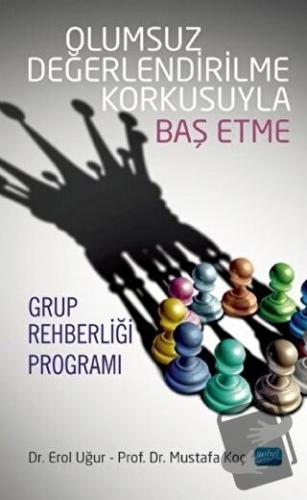 OLUMSUZ DEĞERLENDİRİLME KORKUSUYLA BAŞ ETME

GRUP REHBERLİĞİ PROGRAMI

Dr. Erol Uğur - Prof. Dr. Mustafa Koç

nobel